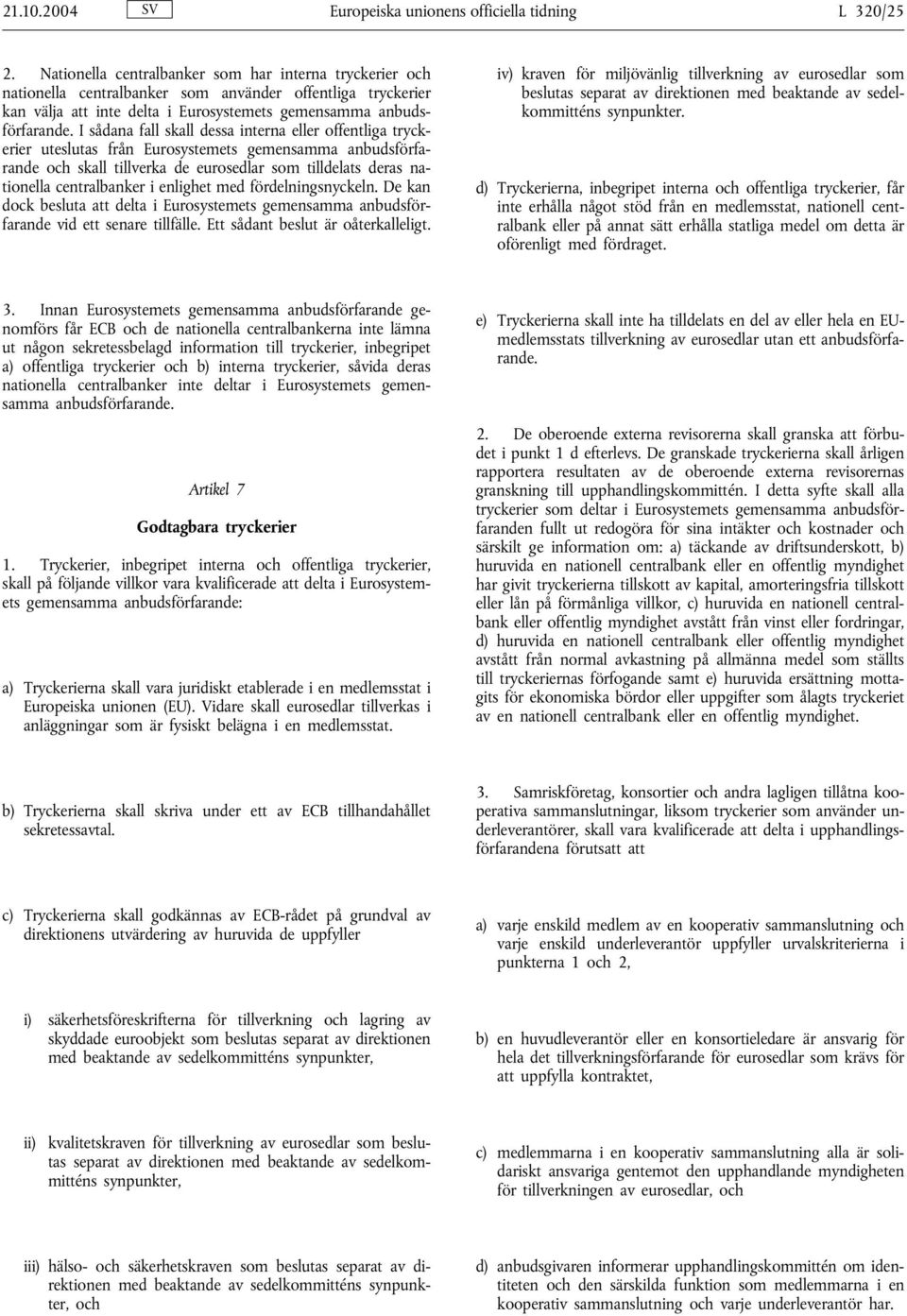 21.10.2004 SV Europeiska unionens officiella tidning L 320/25

2. Nationella centralbanker som har interna tryckerier och nationella centralbanker som använder offentliga tryckerier kan välja att inte delta i Eurosystemets gemensamma anbudsförfarande. I sådana fall skall dessa interna eller offentliga tryckerier uteslutas från Eurosystemets gemensamma anbudsförfarande och skall tillverka de eurosedlar som tilldelats deras nationella centralbanker i enlighet med fördelningsnyckeln. De kan dock besluta att delta i Eurosystemets gemensamma anbudsförfarande vid ett senare tillfälle. Ett sådant beslut är oåterkalleligt.

3. Innan Eurosystemets gemensamma anbudsförfarande genomförs får ECB och de nationella centralbankerna inte lämna ut någon sekretessbelagd information till tryckerier, inbegripet a) offentliga tryckerier och b) interna tryckerier, såvida deras nationella centralbanker inte deltar i Eurosystemets gemensamma anbudsförfarande.

Artikel 7

Godtagbara tryckerier

1. Tryckerier, inbegripet interna och offentliga tryckerier, skall på följande villkor vara kvalificerade att delta i Eurosystemets gemensamma anbudsförfarande:

a) Tryckerierna skall vara juridiskt etablerade i en medlemsstat i Europeiska unionen (EU). Vidare skall eurosedlar tillverkas i anläggningar som är fysiskt belägna i en medlemsstat.

b) Tryckerierna skall skriva under ett av ECB tillhandahållet sekretessavtal.

c) Tryckerierna skall godkännas av ECB-rådet på grundval av direktionens utvärdering av huruvida de uppfyller

i) säkerhetsföreskrifterna för tillverkning och lagring av skyddade euroobjekt som beslutas separat av direktionen med beaktande av sedelkommitténs synpunkter,

ii) kvalitetskraven för tillverkning av eurosedlar som beslutas separat av direktionen med beaktande av sedelkommitténs synpunkter,

iii) hälso- och säkerhetskraven som beslutas separat av direktionen med beaktande av sedelkommitténs synpunkter, och

iv) kraven för miljövänlig tillverkning av eurosedlar som beslutas separat av direktionen med beaktande av sedelkommitténs synpunkter.

d) Tryckerierna, inbegripet interna och offentliga tryckerier, får inte erhålla något stöd från en medlemsstat, nationell centralbank eller på annat sätt erhålla statliga medel om detta är oförenligt med fördraget.

e) Tryckerierna skall inte ha tilldelats en del av eller hela en EU-medlemsstats tillverkning av eurosedlar utan ett anbudsförfarande.

2. De oberoende externa revisorerna skall granska att förbudet i punkt 1 d efterlevs. De granskade tryckerierna skall årligen rapportera resultaten av de oberoende externa revisorernas granskning till upphandlingskommittén. I detta syfte skall alla tryckerier som deltar i Eurosystemets gemensamma anbudsförfaranden fullt ut redogöra för sina intäkter och kostnader och särskilt ge information om: a) täckande av driftsunderskott, b) huruvida en nationell centralbank eller en offentlig myndighet har givit tryckerierna tillskott av kapital, amorteringsfria tillskott eller lån på förmånliga villkor, c) huruvida en nationell centralbank eller offentlig myndighet avstått från vinst eller fordringar, d) huruvida en nationell centralbank eller offentlig myndighet avstått från normal avkastning på allmänna medel som ställts till tryckeriernas förfogande samt e) huruvida ersättning mottagits för ekonomiska bördor eller uppgifter som ålagts tryckeriet av en nationell centralbank eller en offentlig myndighet.

3. Samriskföretag, konsortier och andra lagligen tillåtna kooperativa sammanslutningar, liksom tryckerier som använder underleverantörer, skall vara kvalificerade att delta i upphandlingsförfarandena förutsatt att

a) varje enskild medlem av en kooperativ sammanslutning och varje enskild underleverantör uppfyller urvalskriterierna i punkterna 1 och 2,

b) en huvudleverantör eller en konsortieledare är ansvarig för hela det tillverkningsförfarande för eurosedlar som krävs för att uppfylla kontraktet,

c) medlemmarna i en kooperativ sammanslutning alla är solidariskt ansvariga gentemot den upphandlande myndigheten för tillverkningen av eurosedlar, och

d) anbudsgivaren informerar upphandlingskommittén om identiteten och den särskilda funktion som medlemmarna i en kooperativ sammanslutning och varje underleverantör har.